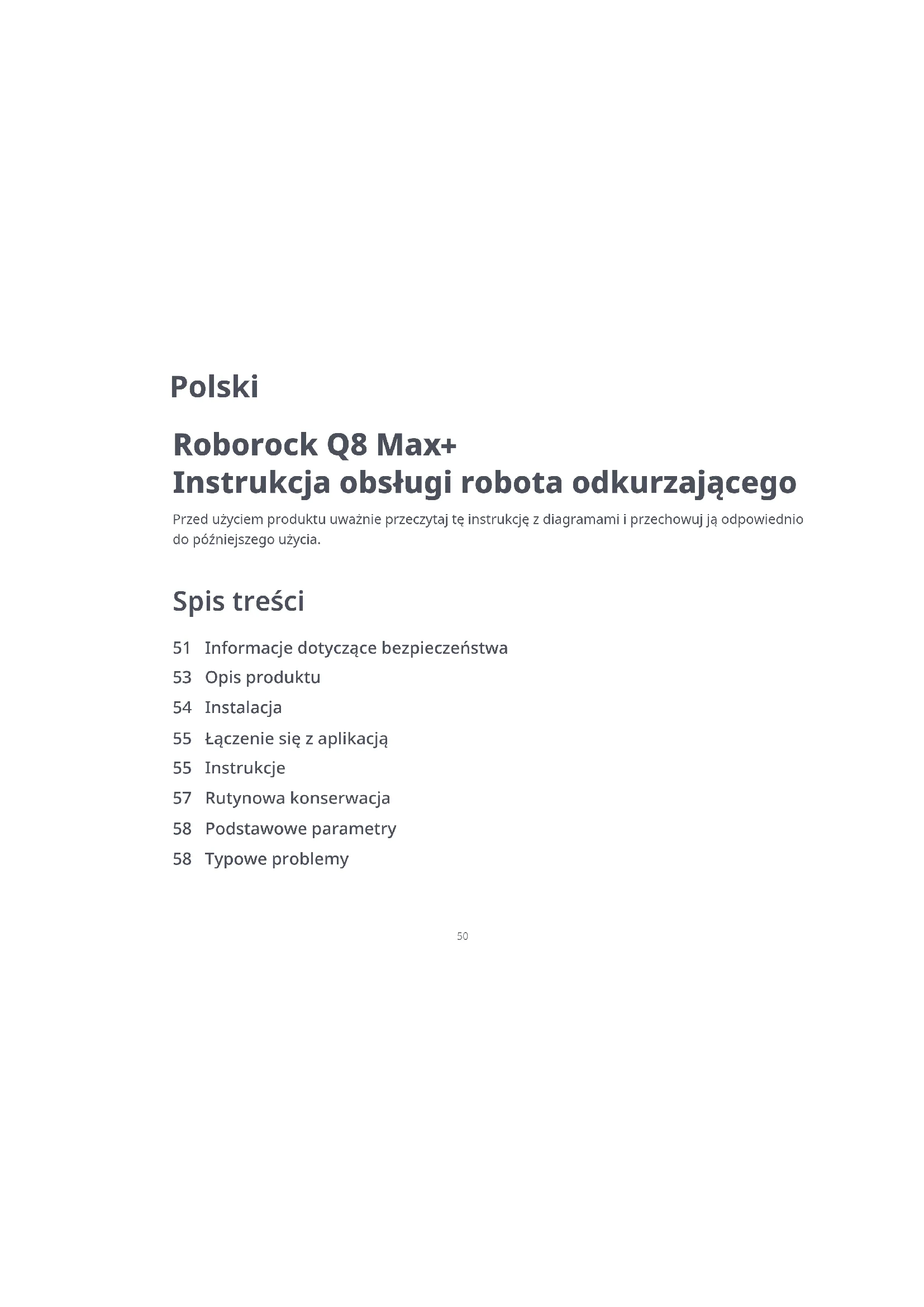 Polski

Roborock Q8 Max+
Instrukcja obsługi robota odkurzającego

Przed użyciem produktu uważnie przeczytaj tę instrukcję z diagramami i przechowuj ją odpowiednio do późniejszego użycia.

Spis treści

51 Informacje dotyczące bezpieczeństwa
53 Opis produktu
54 Instalacja
55 Łączenie się z aplikacją
55 Instrukcje
57 Rutynowa konserwacja
58 Podstawowe parametry
58 Typowe problemy

50